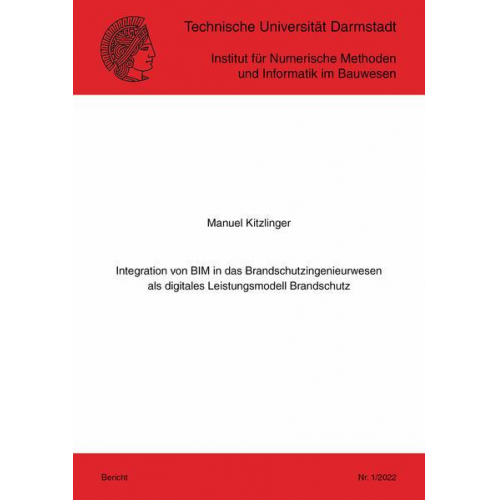 Technische Universität Darmstadt

Institut für Numerische Methoden
und Informatik im Bauwesen

Manuel Kitzlinger

Integration von BIM in das Brandschutzingenieurwesen
als digitales Leistungsmodell Brandschutz

Bericht

Nr. 1/2022